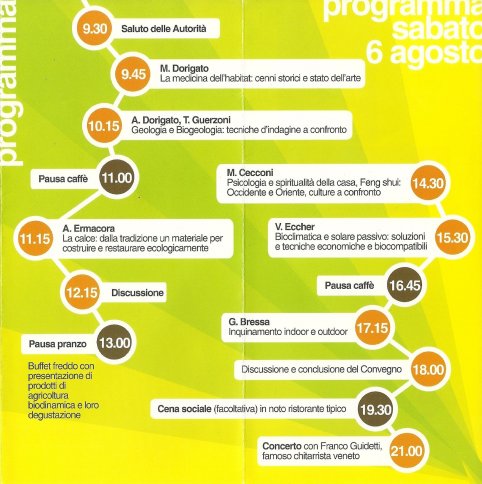 programma

programma
sabato
6 agosto

9.30 Saluto delle Autorità

9.45 M. Dorigato
La medicina dell'habitat: cenni storici e stato dell'arte

10.15 A. Dorigato, T. Guerzoni
Geologia e Biogeologia: tecniche d'indagine a confronto

Pausa caffè 11.00

11.15 A. Ermacora
La calce: dalla tradizione un materiale per costruire e restaurare ecologicamente

12.15 Discussione

Pausa pranzo 13.00

Buffet freddo con presentazione di prodotti di agricoltura biodinamica e loro degustazione

M. Cecconi
Psicologia e spiritualità della casa, Feng shui: Occidente e Oriente, culture a confronto 14.30

V. Eccher
Bioclimatica e solare passivo: soluzioni e tecniche economiche e biocompatibili 15.30

Pausa caffè 16.45

G. Bressa
Inquinamento indoor e outdoor 17.15

Discussione e conclusione del Convegno 18.00

Cena sociale (facoltativa) in noto ristorante tipico 19.30

Concerto con Franco Guidetti, famoso chitarrista veneto 21.00